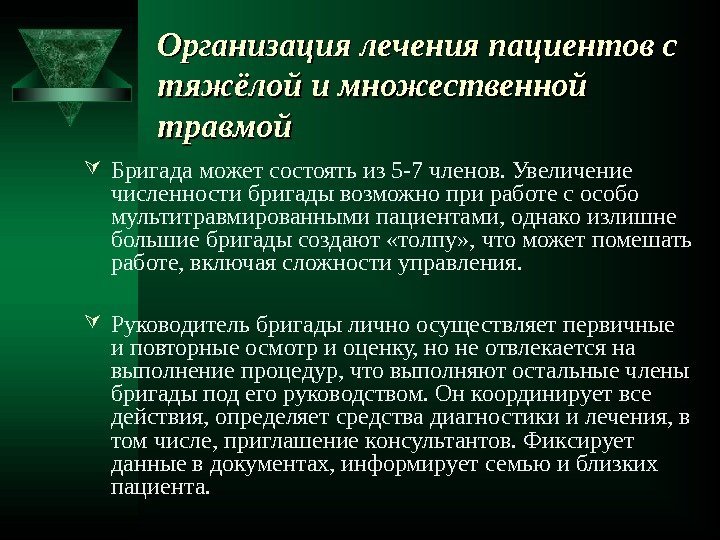 Организация лечения пациентов с тяжёлой и множественной травмой

Бригада может состоять из 5-7 членов. Увеличение численности бригады возможно при работе с особо мультитравмированными пациентами, однако излишне большие бригады создают «толпу», что может помешать работе, включая сложности управления.

Руководитель бригады лично осуществляет первичные и повторные осмотр и оценку, но не отвлекается на выполнение процедур, что выполняют остальные члены бригады под его руководством. Он координирует все действия, определяет средства диагностики и лечения, в том числе, приглашение консультантов. Фиксирует данные в документах, информирует семью и близких пациента.